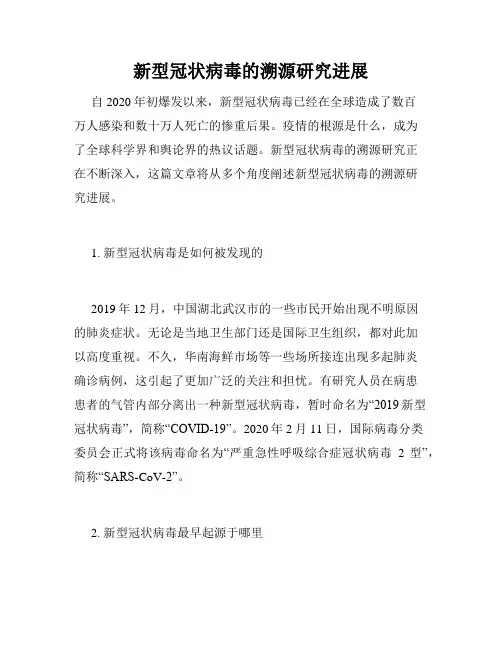 新型冠状病毒的溯源研究进展

自 2020 年初爆发以来，新型冠状病毒已经在全球造成了数百万人感染和数十万人死亡的惨重后果。疫情的根源是什么，成为了全球科学界和舆论界的热议话题。新型冠状病毒的溯源研究正在不断深入，这篇文章将从多个角度阐述新型冠状病毒的溯源研究进展。

1. 新型冠状病毒是如何被发现的

2019 年 12 月，中国湖北武汉市的一些市民开始出现不明原因的肺炎症状。无论是当地卫生部门还是国际卫生组织，都对此加以高度重视。不久，华南海鲜市场等一些场所接连出现多起肺炎确诊病例，这引起了更加广泛的关注和担忧。有研究人员在病患患者的气管内部分离出一种新型冠状病毒，暂时命名为“2019 新型冠状病毒”，简称“COVID-19”。2020 年 2 月 11 日，国际病毒分类委员会正式将该病毒命名为“严重急性呼吸综合症冠状病毒 2 型”，简称“SARS-CoV-2”。

2. 新型冠状病毒最早起源于哪里